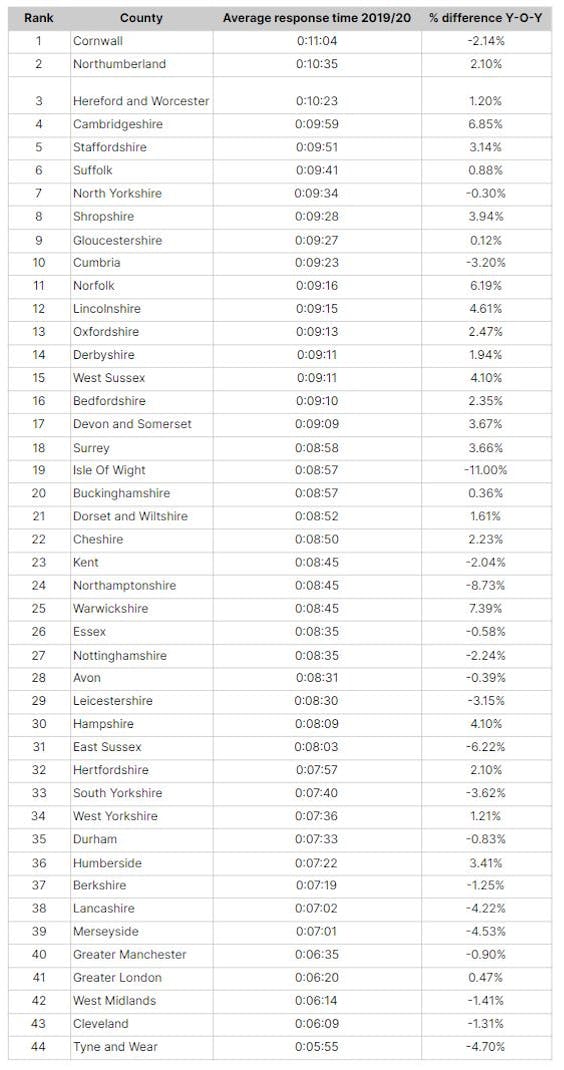 | Rank | County | Average response time 2019/20 | % difference Y-O-Y |
|---|---|---|---|
| 1 | Cornwall | 0:11:04 | -2.14% |
| 2 | Northumberland | 0:10:35 | 2.10% |
| 3 | Hereford and Worcester | 0:10:23 | 1.20% |
| 4 | Cambridgeshire | 0:09:59 | 6.85% |
| 5 | Staffordshire | 0:09:51 | 3.14% |
| 6 | Suffolk | 0:09:41 | 0.88% |
| 7 | North Yorkshire | 0:09:34 | -0.30% |
| 8 | Shropshire | 0:09:28 | 3.94% |
| 9 | Gloucestershire | 0:09:27 | 0.12% |
| 10 | Cumbria | 0:09:23 | -3.20% |
| 11 | Norfolk | 0:09:16 | 6.19% |
| 12 | Lincolnshire | 0:09:15 | 4.61% |
| 13 | Oxfordshire | 0:09:13 | 2.47% |
| 14 | Derbyshire | 0:09:11 | 1.94% |
| 15 | West Sussex | 0:09:11 | 4.10% |
| 16 | Bedfordshire | 0:09:10 | 2.35% |
| 17 | Devon and Somerset | 0:09:09 | 3.67% |
| 18 | Surrey | 0:08:58 | 3.66% |
| 19 | Isle Of Wight | 0:08:57 | -11.00% |
| 20 | Buckinghamshire | 0:08:57 | 0.36% |
| 21 | Dorset and Wiltshire | 0:08:52 | 1.61% |
| 22 | Cheshire | 0:08:50 | 2.23% |
| 23 | Kent | 0:08:45 | -2.04% |
| 24 | Northamptonshire | 0:08:45 | -8.73% |
| 25 | Warwickshire | 0:08:45 | 7.39% |
| 26 | Essex | 0:08:35 | -0.58% |
| 27 | Nottinghamshire | 0:08:35 | -2.24% |
| 28 | Avon | 0:08:31 | -0.39% |
| 29 | Leicestershire | 0:08:30 | -3.15% |
| 30 | Hampshire | 0:08:09 | 4.10% |
| 31 | East Sussex | 0:08:03 | -6.22% |
| 32 | Hertfordshire | 0:07:57 | 2.10% |
| 33 | South Yorkshire | 0:07:40 | -3.62% |
| 34 | West Yorkshire | 0:07:36 | 1.21% |
| 35 | Durham | 0:07:33 | -0.83% |
| 36 | Humberside | 0:07:22 | 3.41% |
| 37 | Berkshire | 0:07:19 | -1.25% |
| 38 | Lancashire | 0:07:02 | -4.22% |
| 39 | Merseyside | 0:07:01 | -4.53% |
| 40 | Greater Manchester | 0:06:35 | -0.90% |
| 41 | Greater London | 0:06:20 | 0.47% |
| 42 | West Midlands | 0:06:14 | -1.41% |
| 43 | Cleveland | 0:06:09 | -1.31% |
| 44 | Tyne and Wear | 0:05:55 | -4.70% |